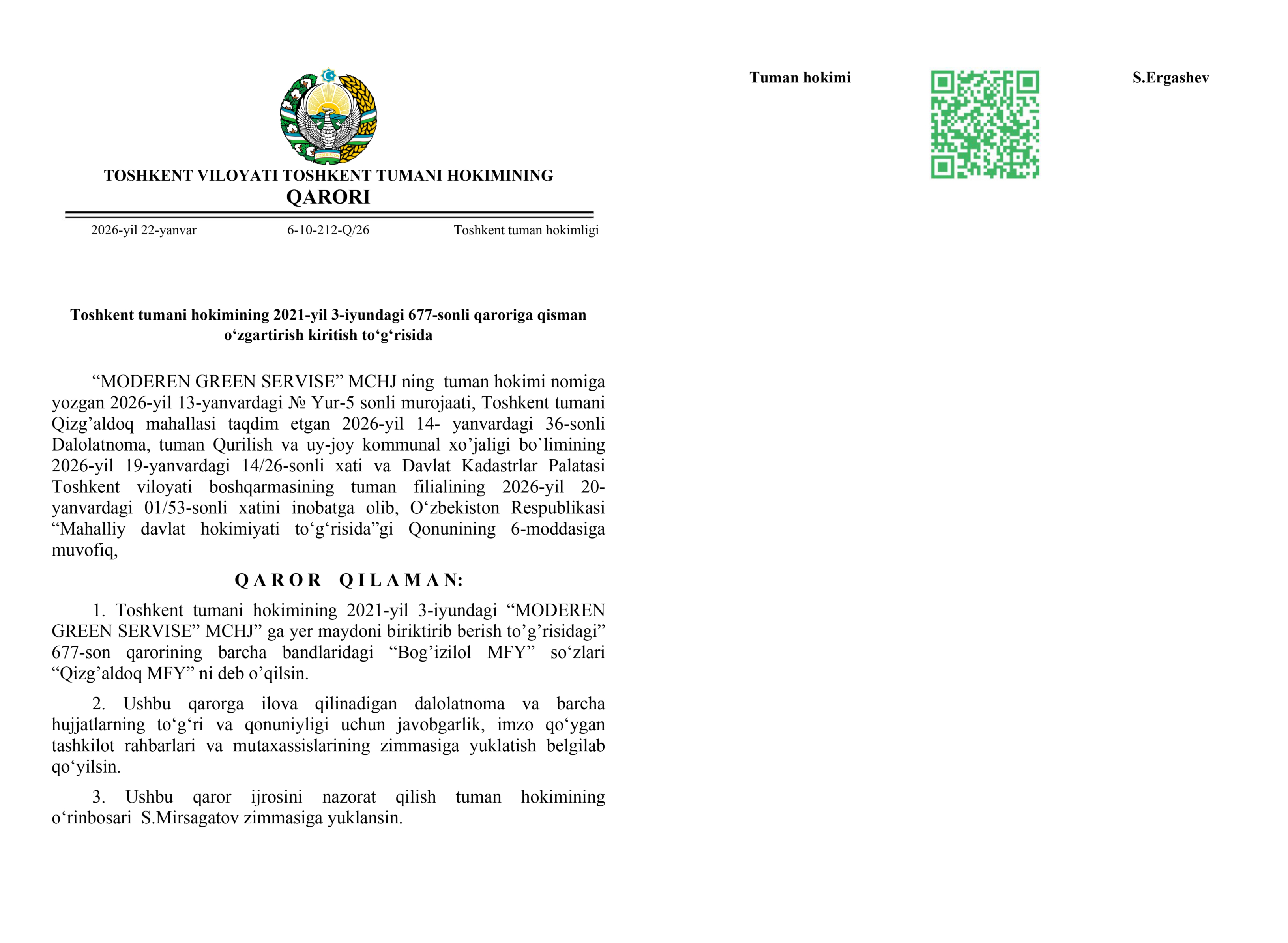 TOSHKENT VILOYATI TOSHKENT TUMANI HOKIMINING
QARORI

2026-yil 22-yanvar 6-10-212-Q/26 Toshkent tuman hokimligi

Toshkent tumani hokimining 2021-yil 3-iyundagi 677-sonli qaroriga qisman o‘zgartirish kiritish to‘g‘risida

“MODEREN GREEN SERVISE” MCHJ ning tuman hokimi nomiga yozgan 2026-yil 13-yanvardagi № Yur-5 sonli murojaati, Toshkent tumani Qizg’aldoq mahallasi taqdim etgan 2026-yil 14- yanvardagi 36-sonli Dalolatnoma, tuman Qurilish va uy-joy kommunal xo’jaligi bo`limining 2026-yil 19-yanvardagi 14/26-sonli xati va Davlat Kadastrlar Palatasi Toshkent viloyati boshqarmasining tuman filialining 2026-yil 20-yanvardagi 01/53-sonli xatini inobatga olib, O‘zbekiston Respublikasi “Mahalliy davlat hokimiyati to‘g‘risida”gi Qonunining 6-moddasiga muvofiq,

QAROR QILAMAN:

1. Toshkent tumani hokimining 2021-yil 3-iyundagi “MODEREN GREEN SERVISE” MCHJ” ga yer maydoni biriktirib berish to’g’risidagi” 677-son qarorining barcha bandlaridagi “Bog’izilol MFY” so‘zlari “Qizg’aldoq MFY” ni deb o’qilsin.

2. Ushbu qarorga ilova qilinadigan dalolatnoma va barcha hujjatlarning to‘g‘ri va qonuniyligi uchun javobgarlik, imzo qo‘ygan tashkilot rahbarlari va mutaxassislarining zimmasiga yuklatish belgilab qo‘yilsin.

3. Ushbu qaror ijrosini nazorat qilish tuman hokimining o‘rinbosari S.Mirsagatov zimmasiga yuklansin.

Tuman hokimi S.Ergashev